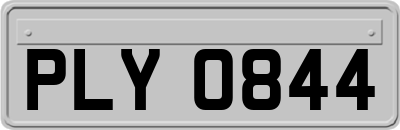 PLY 0844